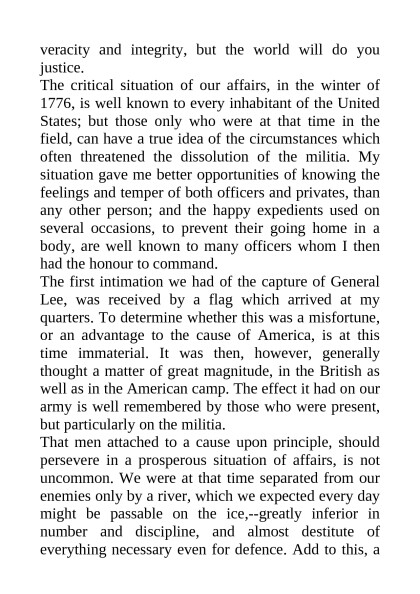 veracity and integrity, but the world will do you justice.

The critical situation of our affairs, in the winter of 1776, is well known to every inhabitant of the United States; but those only who were at that time in the field, can have a true idea of the circumstances which often threatened the dissolution of the militia. My situation gave me better opportunities of knowing the feelings and temper of both officers and privates, than any other person; and the happy expedients used on several occasions, to prevent their going home in a body, are well known to many officers whom I then had the honour to command.

The first intimation we had of the capture of General Lee, was received by a flag which arrived at my quarters. To determine whether this was a misfortune, or an advantage to the cause of America, is at this time immaterial. It was then, however, generally thought a matter of great magnitude, in the British as well as in the American camp. The effect it had on our army is well remembered by those who were present, but particularly on the militia.

That men attached to a cause upon principle, should persevere in a prosperous situation of affairs, is not uncommon. We were at that time separated from our enemies only by a river, which we expected every day might be passable on the ice,--greatly inferior in number and discipline, and almost destitute of everything necessary even for defence. Add to this, a